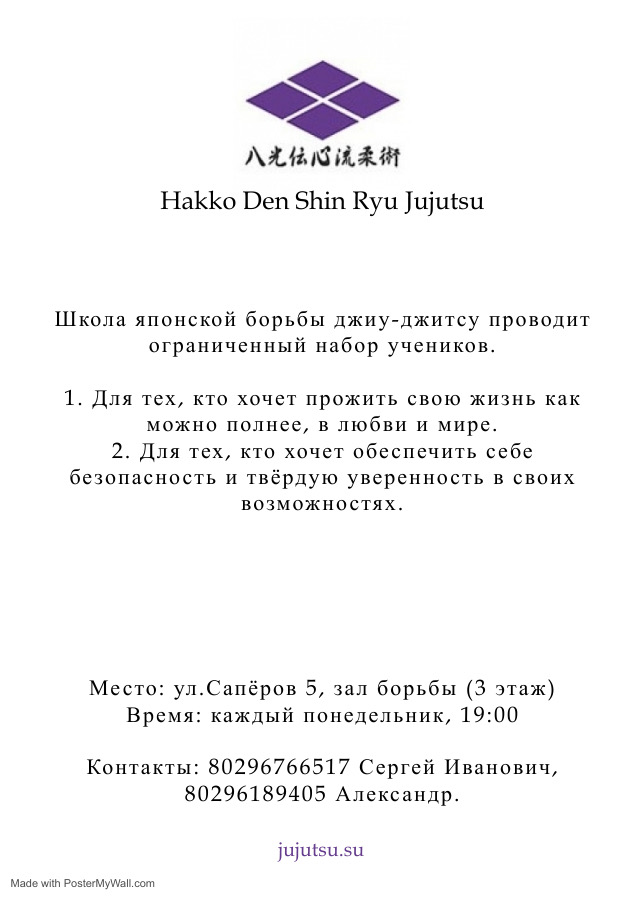 八光伝心流柔術

Hakko Den Shin Ryu Jujutsu

Школа японской борьбы джиу-джитсу проводит ограниченный набор учеников.

1. Для тех, кто хочет прожить свою жизнь как можно полнее, в любви и мире.
2. Для тех, кто хочет обеспечить себе безопасность и твёрдую уверенность в своих возможностях.

Место: ул.Сапёров 5, зал борьбы (3 этаж)
Время: каждый понедельник, 19:00

Контакты: 80296766517 Сергей Иванович, 80296189405 Александр.

jujutsu.su

Made with PosterMyWall.com